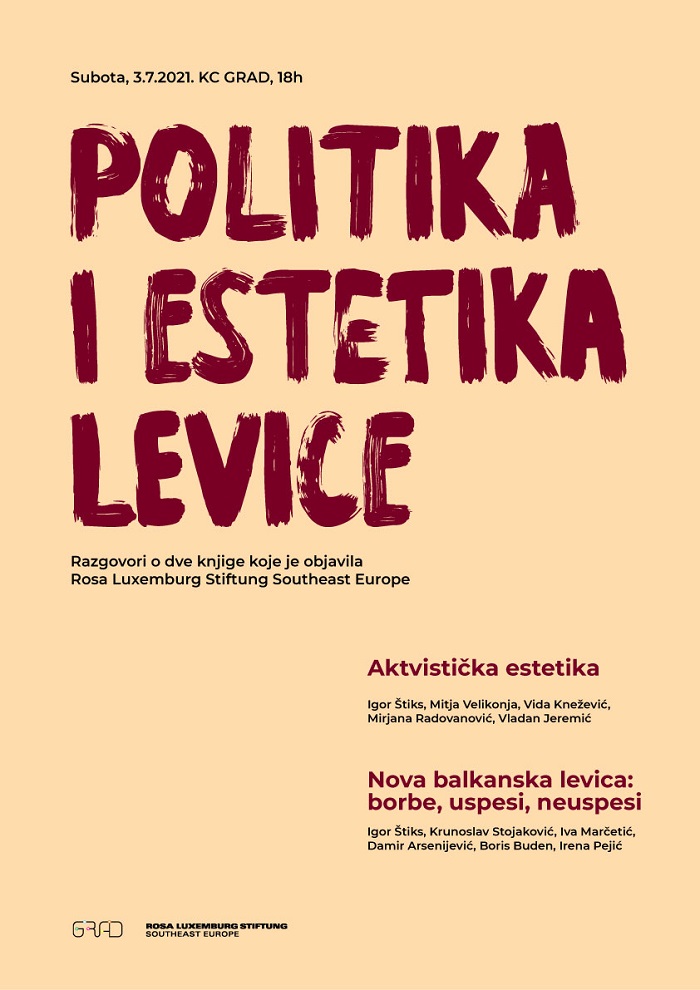 Subota, 3.7.2021. KC GRAD, 18h

POLITIKA I ESTETIKA LEVICE

Razgovori o dve knjige koje je objavila Rosa Luxemburg Stiftung Southeast Europe

Aktvistička estetika

Igor Štiks, Mitja Velikonja, Vida Knežević, Mirjana Radovanović, Vladan Jeremić

Nova balkanska levica: borbe, uspesi, neuspesi

Igor Štiks, Krunoslav Stojaković, Iva Marčetić, Damir Arsenijević, Boris Buden, Irena Pejić

GRAD

ROSA LUXEMBURG STIFTUNG SOUTHEAST EUROPE